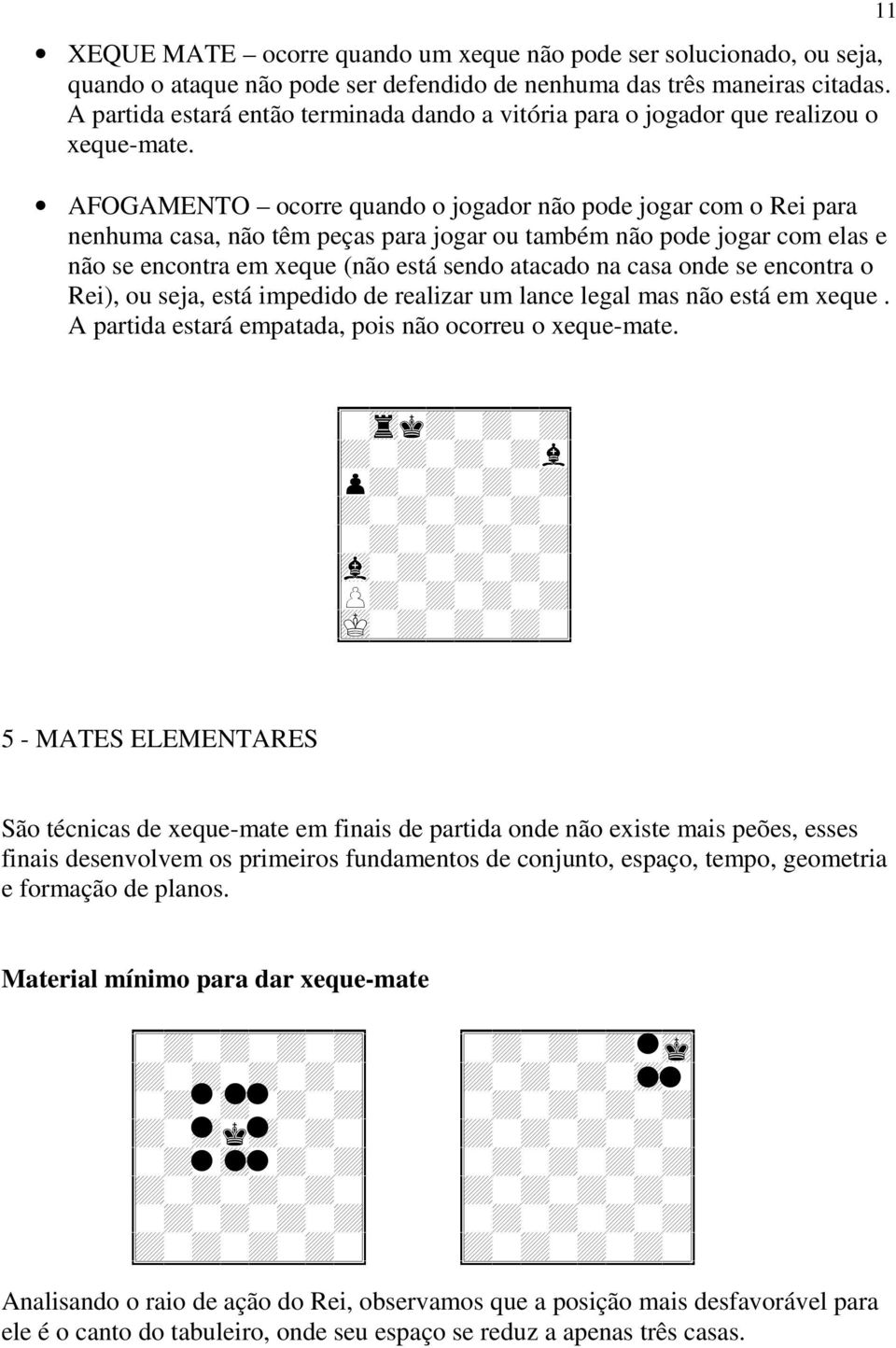 11

• XEQUE MATE – ocorre quando um xeque não pode ser solucionado, ou seja, quando o ataque não pode ser defendido de nenhuma das três maneiras citadas. A partida estará então terminada dando a vitória para o jogador que realizou o xeque-mate.

• AFOGAMENTO – ocorre quando o jogador não pode jogar com o Rei para nenhuma casa, não têm peças para jogar ou também não pode jogar com elas e não se encontra em xeque (não está sendo atacado na casa onde se encontra o Rei), ou seja, está impedido de realizar um lance legal mas não está em xeque . A partida estará empatada, pois não ocorreu o xeque-mate.

5 - MATES ELEMENTARES

São técnicas de xeque-mate em finais de partida onde não existe mais peões, esses finais desenvolvem os primeiros fundamentos de conjunto, espaço, tempo, geometria e formação de planos.

Material mínimo para dar xeque-mate

Analisando o raio de ação do Rei, observamos que a posição mais desfavorável para ele é o canto do tabuleiro, onde seu espaço se reduz a apenas três casas.